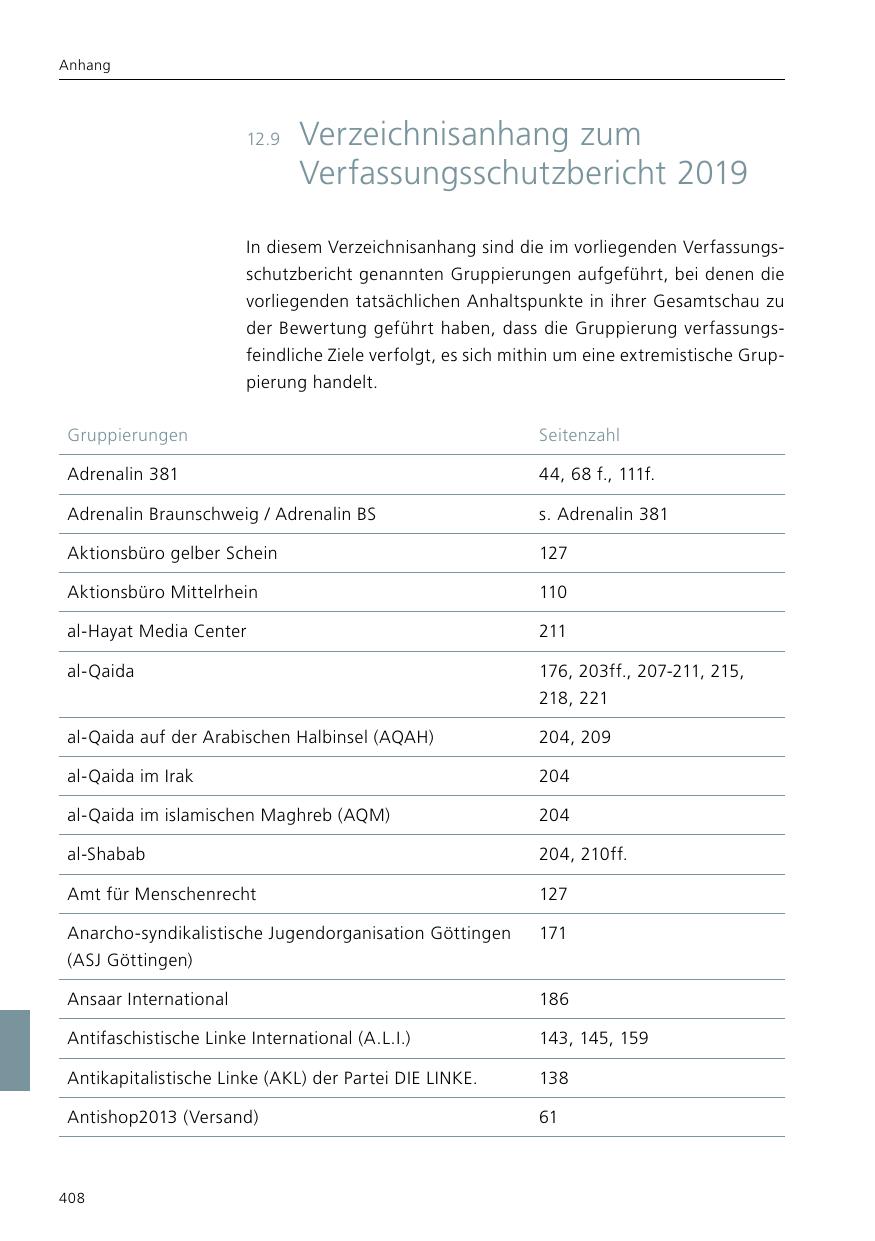 Anhang

12.9 Verzeichnisanhang zum Verfassungsschutzbericht 2019

In diesem Verzeichnisanhang sind die im vorliegenden Verfassungsschutzbericht genannten Gruppierungen aufgeführt, bei denen die vorliegenden tatsächlichen Anhaltspunkte in ihrer Gesamtschau zu der Bewertung geführt haben, dass die Gruppierung verfassungsfeindliche Ziele verfolgt, es sich mithin um eine extremistische Gruppierung handelt.

| Gruppierungen | Seitenzahl |
|---|---|
| Adrenalin 381 | 44, 68 f., 111f. |
| Adrenalin Braunschweig / Adrenalin BS | s. Adrenalin 381 |
| Aktionsbüro gelber Schein | 127 |
| Aktionsbüro Mittelrhein | 110 |
| al-Hayat Media Center | 211 |
| al-Qaida | 176, 203ff., 207-211, 215, 218, 221 |
| al-Qaida auf der Arabischen Halbinsel (AQAH) | 204, 209 |
| al-Qaida im Irak | 204 |
| al-Qaida im islamischen Maghreb (AQM) | 204 |
| al-Shabab | 204, 210ff. |
| Amt für Menschenrecht | 127 |
| Anarcho-syndikalistische Jugendorganisation Göttingen (ASJ Göttingen) | 171 |
| Ansaar International | 186 |
| Antifaschistische Linke International (A.L.I.) | 143, 145, 159 |
| Antikapitalistische Linke (AKL) der Partei DIE LINKE. | 138 |
| Antishop2013 (Versand) | 61 |

408